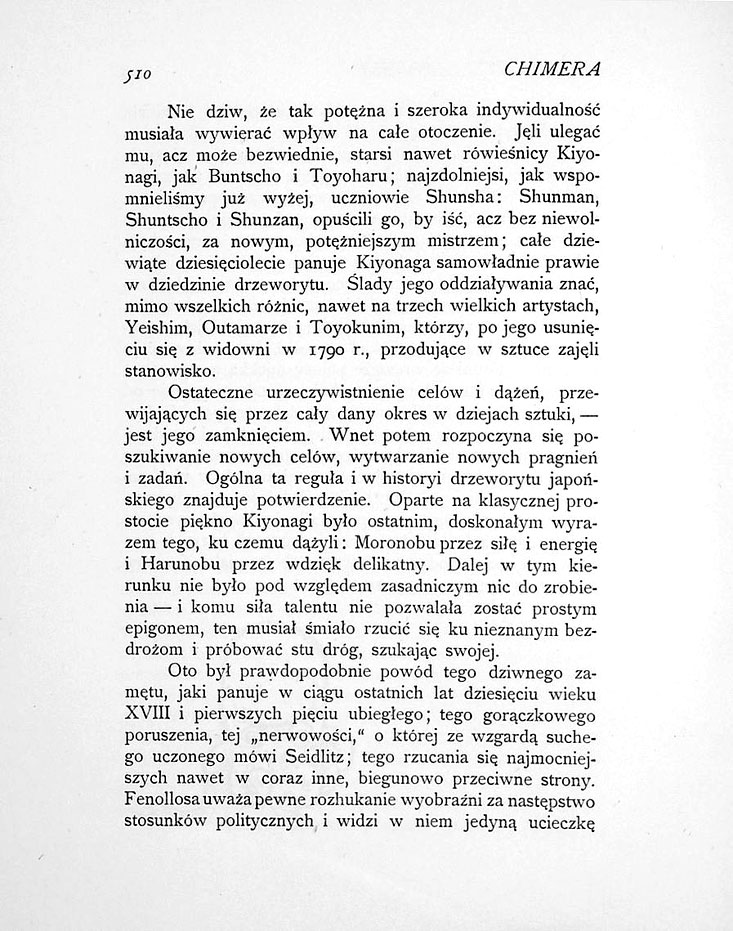 510 CHIMERA

Nie dziw, że tak potężna i szeroka indywidualność musiała wywierać wpływ na całe otoczenie. Jęli ulegać mu, acz może bezwiednie, starsi nawet rówieśnicy Kiyonagi, jak Buntscho i Toyoharu; najzdolniejsi, jak wspomnieliśmy już wyżej, uczniowie Shunsha: Shunman, Shuntscho i Shunzan, opuścili go, by iść, acz bez niewolniczości, za nowym, potężniejszym mistrzem; całe dziewiąte dziesięciolecie panuje Kiyonaga samowładnie prawie w dziedzinie drzeworytu. Ślady jego oddziaływania znać, mimo wszelkich różnic, nawet na trzech wielkich artystach, Yeishim, Outamarze i Toyokunim, którzy, po jego usunięciu się z widowni w 1790 r., przodujące w sztuce zajęli stanowisko.

Ostateczne urzeczywistnienie celów i dążeń, przewijających się przez cały dany okres w dziejach sztuki, — jest jego zamknięciem. Wnet potem rozpoczyna się poszukiwanie nowych celów, wytwarzanie nowych pragnień i zadań. Ogólna ta reguła i w historyi drzeworytu japońskiego znajduje potwierdzenie. Oparte na klasycznej prostocie piękno Kiyonagi było ostatnim, doskonałym wyrazem tego, ku czemu dążyli: Moronobu przez siłę i energię i Harunobu przez wdzięk delikatny. Dalej w tym kierunku nie było pod względem zasadniczym nic do zrobienia — i komu siła talentu nie pozwalała zostać prostym epigonem, ten musiał śmiało rzucić się ku nieznanym bezdrożom i próbować stu dróg, szukając swojej.

Oto był prawdopodobnie powód tego dziwnego zamętu, jaki panuje w ciągu ostatnich lat dziesięciu wieku XVIII i pierwszych pięciu ubiegłego; tego gorączkowego poruszenia, tej „nerwowości,“ o której ze wzgardą suchego uczonego mówi Seidlitz; tego rzucania się najmocniejszych nawet w coraz inne, biegunowo przeciwne strony. Fenollosa uważa pewne rozhukanie wyobraźni za następstwo stosunków politycznych i widzi w niem jedyną ucieczkę